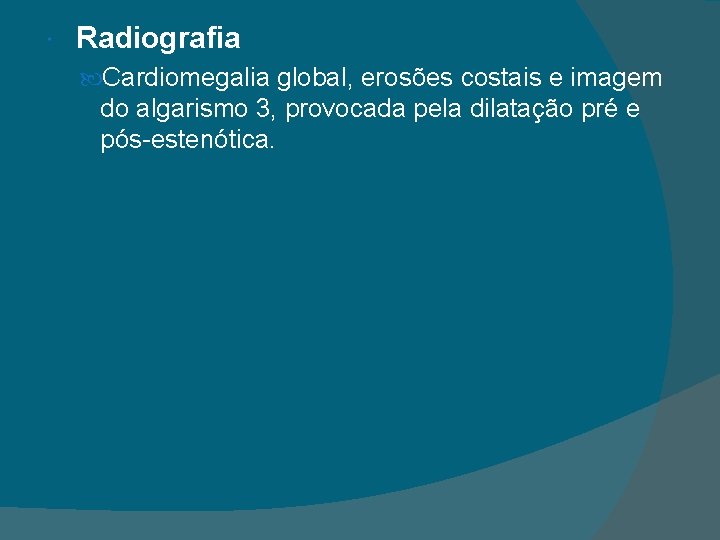 Radiografia

Cardiomegalia global, erosões costais e imagem do algarismo 3, provocada pela dilatação pré e pós-estenótica.